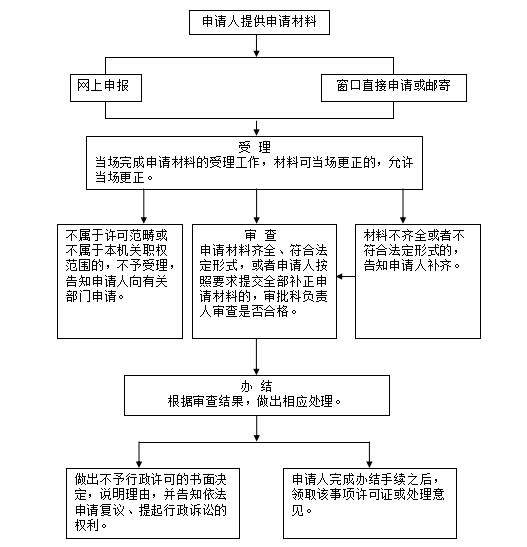 申请人提供申请材料

网上申报

窗口直接申请或邮寄

受 理
当场完成申请材料的受理工作，材料可当场更正的，允许当场更正。

不属于许可范畴或不属于本机关职权范围的，不予受理，告知申请人向有关部门申请。

审 查
申请材料齐全、符合法定形式，或者申请人按照要求提交全部补正申请材料的，审批科负责人审查是否合格。

材料不齐全或者不符合法定形式的，告知申请人补齐。

办 结
根据审查结果，做出相应处理。

做出不予行政许可的书面决定，说明理由，并告知依法申请复议、提起行政诉讼的权利。

申请人完成办结手续之后，领取该事项许可证或处理意见。